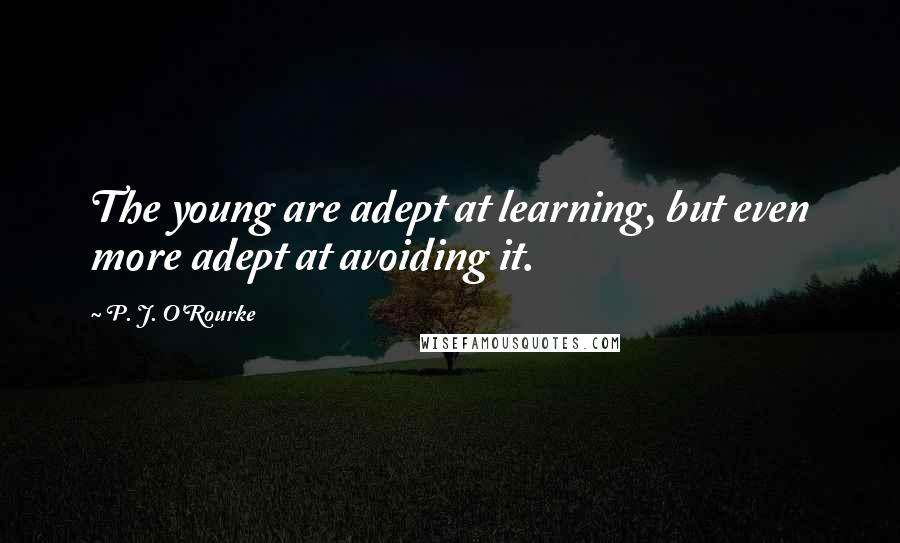 The young are adept at learning, but even more adept at avoiding it.

~ P. J. O'Rourke

WISEFAMOUSQUOTES.COM